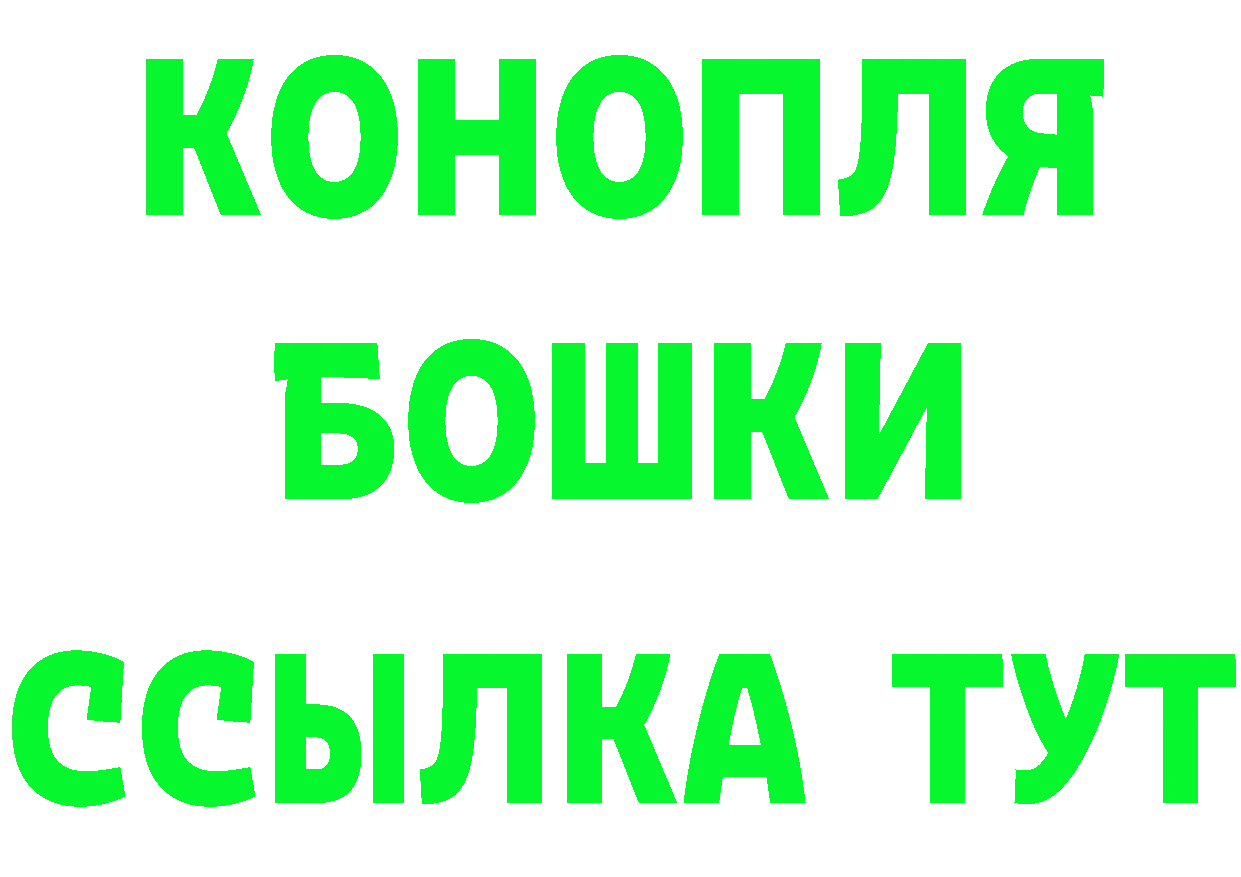 КОНОПЛЯ
БОШКИ
ССЫЛКА ТУТ